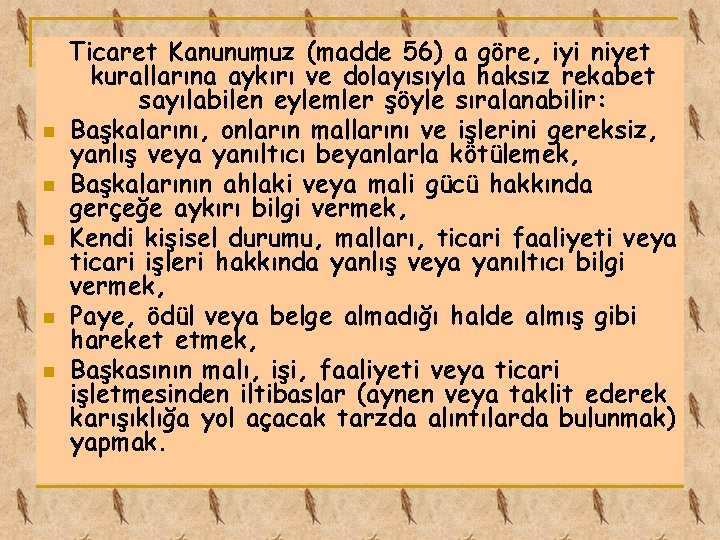 Ticaret Kanunumuz (madde 56) a göre, iyi niyet kurallarına aykırı ve dolayısıyla haksız rekabet sayılabilen eylemler şöyle sıralanabilir:

- Başkalarını, onların mallarını ve işlerini gereksiz, yanlış veya yanıltıcı beyanlarla kötülemek,
- Başkalarının ahlaki veya mali gücü hakkında gerçeğe aykırı bilgi vermek,
- Kendi kişisel durumu, malları, ticari faaliyeti veya ticari işleri hakkında yanlış veya yanıltıcı bilgi vermek,
- Paye, ödül veya belge almadığı halde almış gibi hareket etmek,
- Başkasının malı, işi, faaliyeti veya ticari işletmesinden iltibaslar (aynen veya taklit ederek karışıklığa yol açacak tarzda alıntılarda bulunmak) yapmak.